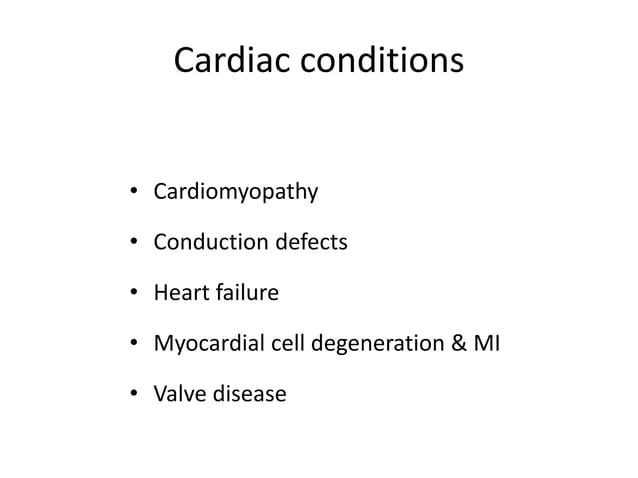 Cardiac conditions

• Cardiomyopathy
• Conduction defects
• Heart failure
• Myocardial cell degeneration & MI
• Valve disease